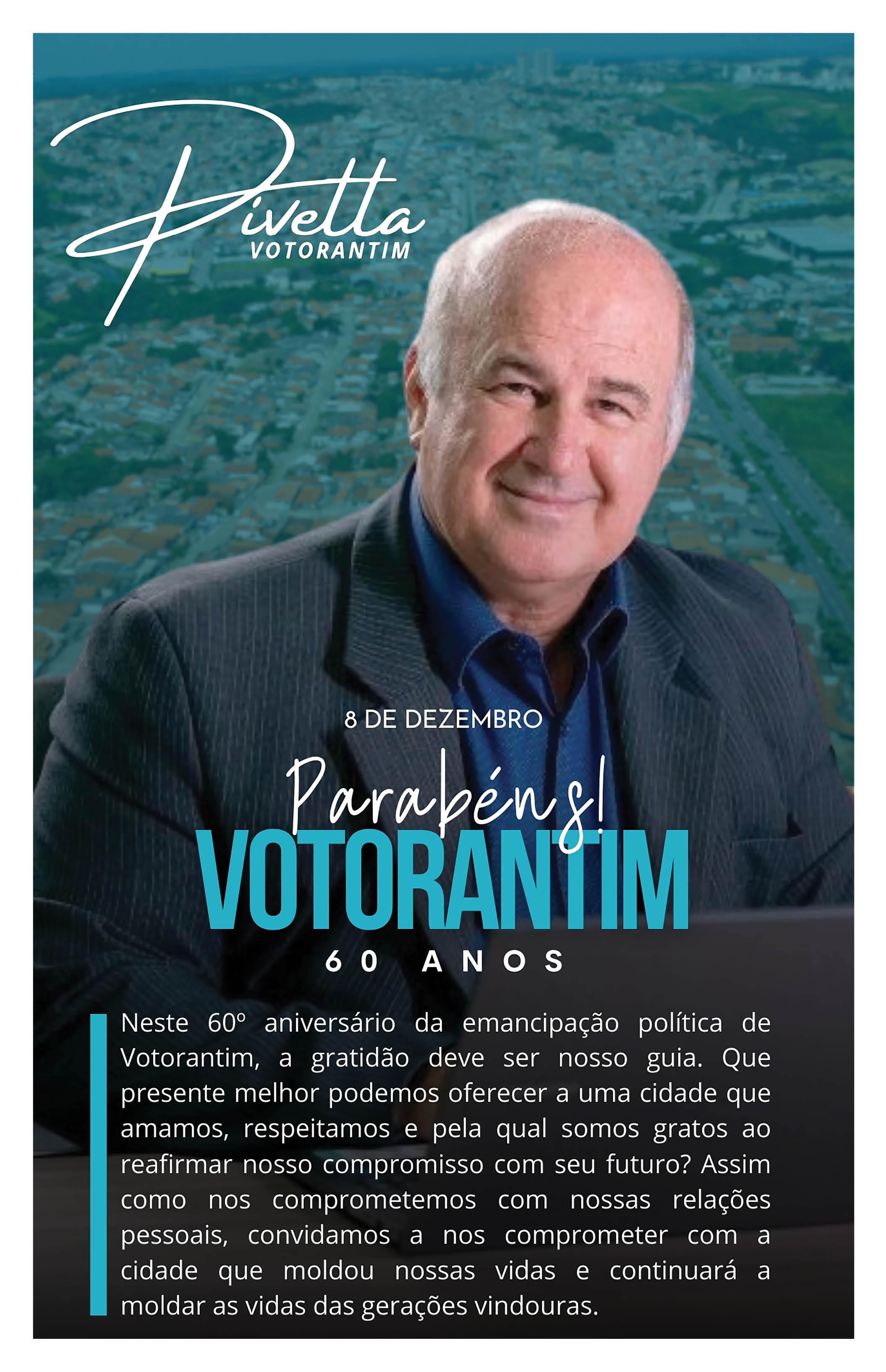 Pivetta
VOTORANTIM

8 DE DEZEMBRO

Parabéns!
VOTORANTIM
60 ANOS

Neste 60º aniversário da emancipação política de Votorantim, a gratidão deve ser nosso guia. Que presente melhor podemos oferecer a uma cidade que amamos, respeitamos e pela qual somos gratos ao reafirmar nosso compromisso com seu futuro? Assim como nos comprometemos com nossas relações pessoais, convidamos a nos comprometer com a cidade que moldou nossas vidas e continuará a moldar as vidas das gerações vindouras.